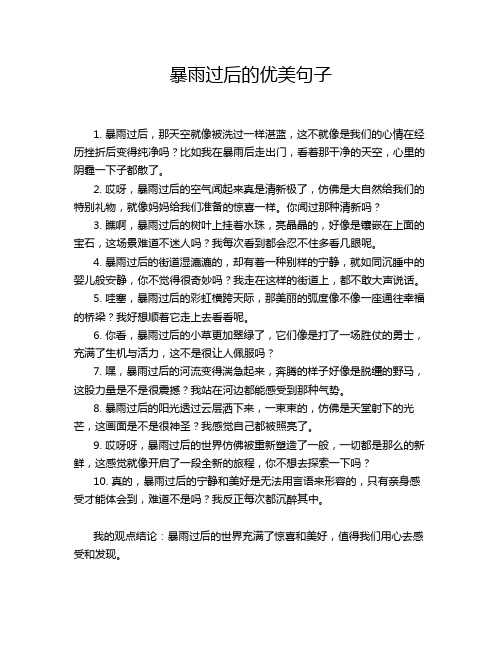 暴雨过后的优美句子

1. 暴雨过后，那天空就像被洗过一样湛蓝，这不就像是我们的心情在经历挫折后变得纯净吗？比如我在暴雨后走出门，看着那干净的天空，心里的阴霾一下子都散了。

2. 哎呀，暴雨过后的空气闻起来真是清新极了，仿佛是大自然给我们的特别礼物，就像妈妈给我们准备的惊喜一样。你闻过那种清新吗？

3. 瞧啊，暴雨过后的树叶上挂着水珠，亮晶晶的，好像是镶嵌在上面的宝石，这场景难道不迷人吗？我每次看到都会忍不住多看几眼呢。

4. 暴雨过后的街道湿漉漉的，却有着一种别样的宁静，就如同沉睡中的婴儿般安静，你不觉得很奇妙吗？我走在这样的街道上，都不敢大声说话。

5. 哇塞，暴雨过后的彩虹横跨天际，那美丽的弧度像不像一座通往幸福的桥梁？我好想顺着它走上去看看呢。

6. 你看，暴雨过后的小草更加翠绿了，它们像是打了一场胜仗的勇士，充满了生机与活力，这不是很让人佩服吗？

7. 嘿，暴雨过后的河流变得湍急起来，奔腾的样子好像是脱缰的野马，这股力量是不是很震撼？我站在河边都能感受到那种气势。

8. 暴雨过后的阳光透过云层洒下来，一束束的，仿佛是天堂射下的光芒，这画面是不是很神圣？我感觉自己都被照亮了。

9. 哎呀呀，暴雨过后的世界仿佛被重新塑造了一般，一切都是那么的新鲜，这感觉就像开启了一段全新的旅程，你不想去探索一下吗？

10. 真的，暴雨过后的宁静和美好是无法用言语来形容的，只有亲身感受才能体会到，难道不是吗？我反正每次都沉醉其中。

我的观点结论：暴雨过后的世界充满了惊喜和美好，值得我们用心去感受和发现。